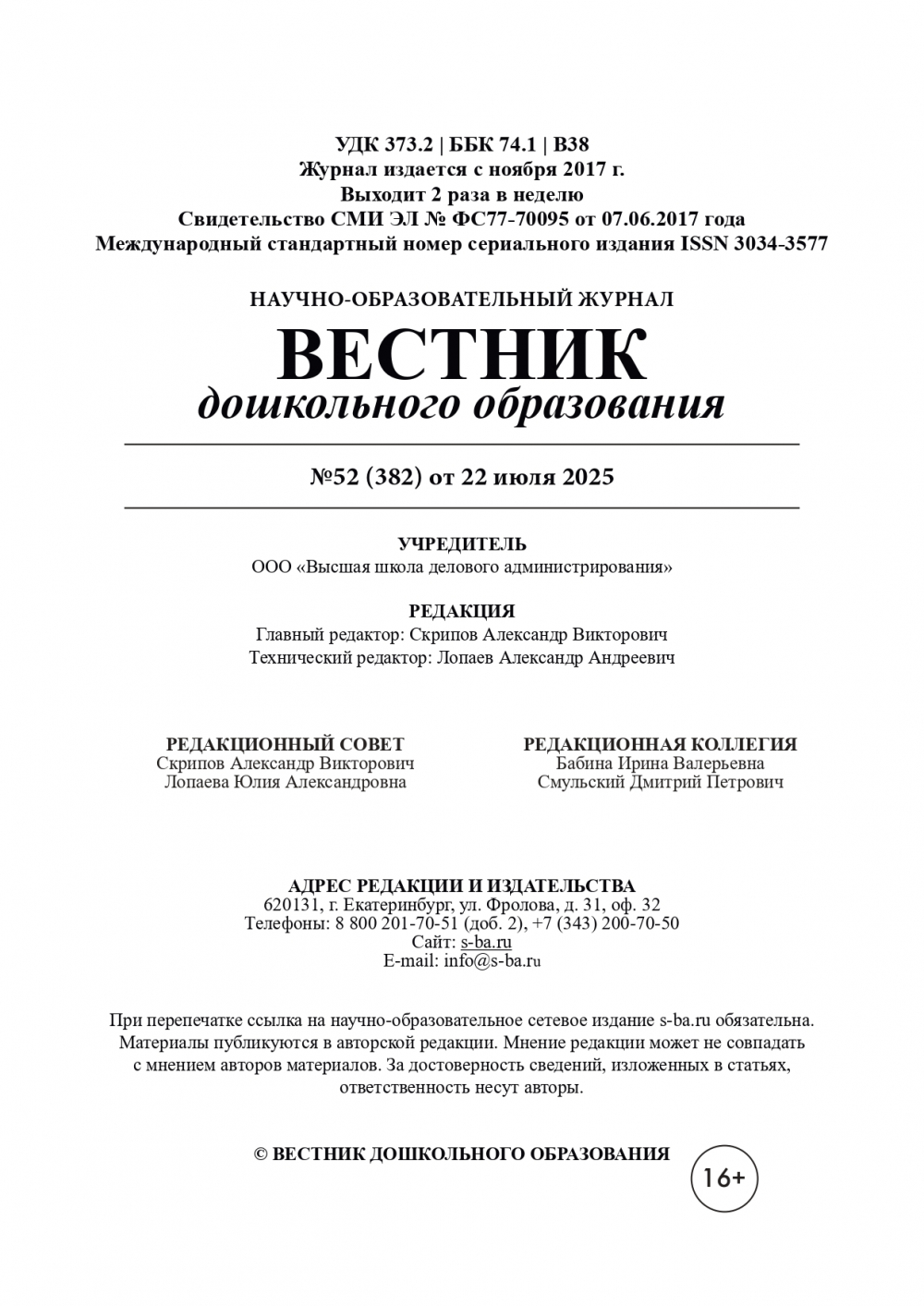 УДК 373.2 | ББК 74.1 | В38
Журнал издается с ноября 2017 г.
Выходит 2 раза в неделю
Свидетельство СМИ ЭЛ № ФС77-70095 от 07.06.2017 года
Международный стандартный номер сериального издания ISSN 3034-3577

НАУЧНО-ОБРАЗОВАТЕЛЬНЫЙ ЖУРНАЛ
ВЕСТНИК
дошкольного образования

№52 (382) от 22 июля 2025

УЧРЕДИТЕЛЬ
ООО «Высшая школа делового администрирования»

РЕДАКЦИЯ
Главный редактор: Скрипов Александр Викторович
Технический редактор: Лопаев Александр Андреевич

РЕДАКЦИОННЫЙ СОВЕТ
Скрипов Александр Викторович
Лопаева Юлия Александровна

РЕДАКЦИОННАЯ КОЛЛЕГИЯ
Бабина Ирина Валерьевна
Смульский Дмитрий Петрович

АДРЕС РЕДАКЦИИ И ИЗДАТЕЛЬСТВА
620131, г. Екатеринбург, ул. Фролова, д. 31, оф. 32
Телефоны: 8 800 201-70-51 (доб. 2), +7 (343) 200-70-50
Сайт: s-ba.ru
E-mail: info@s-ba.ru

При перепечатке ссылка на научно-образовательное сетевое издание s-ba.ru обязательна. Материалы публикуются в авторской редакции. Мнение редакции может не совпадать с мнением авторов материалов. За достоверность сведений, изложенных в статьях, ответственность несут авторы.

© ВЕСТНИК ДОШКОЛЬНОГО ОБРАЗОВАНИЯ

16+